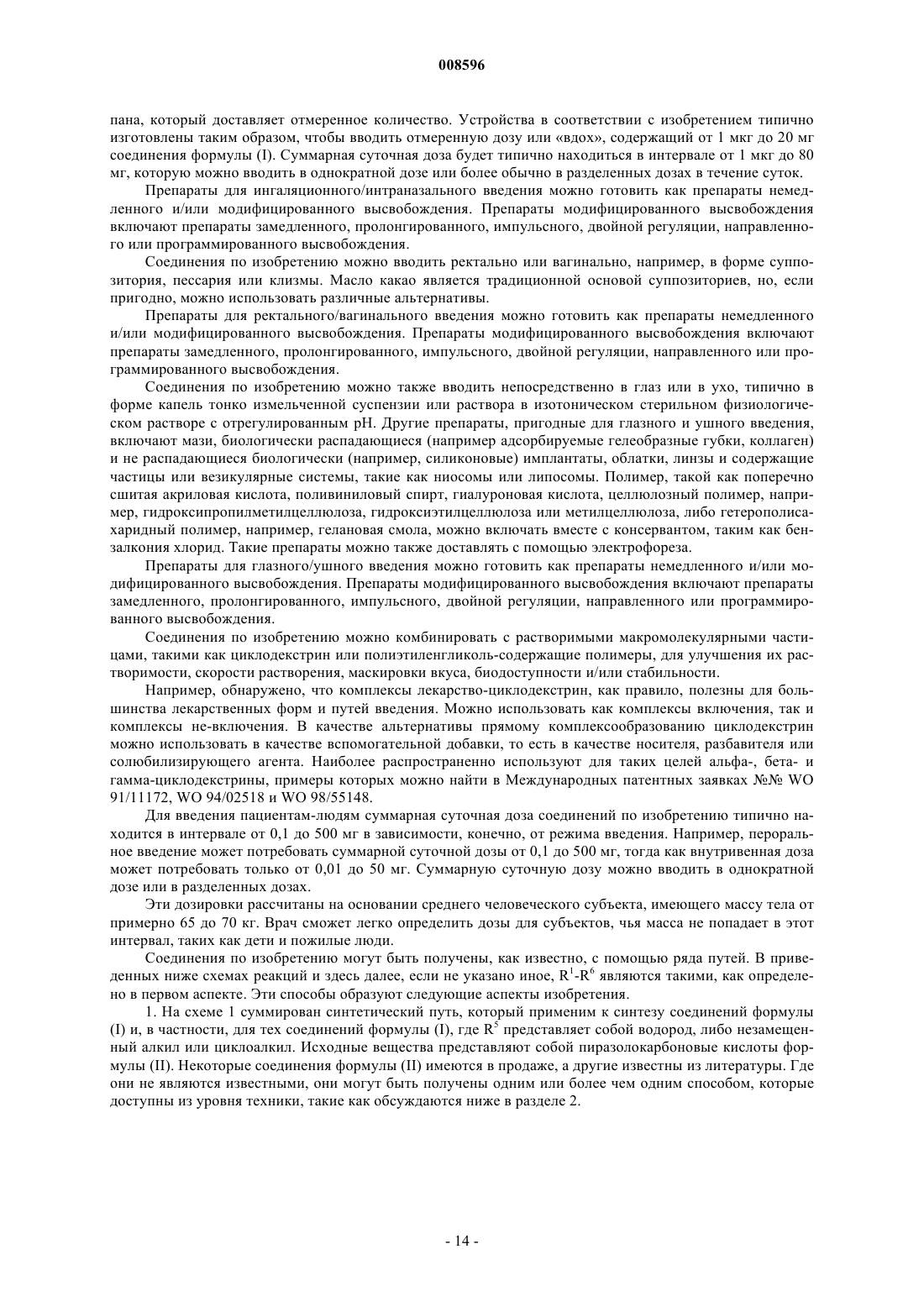 008596

пана, который доставляет отмеренное количество. Устройства в соответствии с изобретением типично изготовлены таким образом, чтобы вводить отмеренную дозу или «вдох», содержащий от 1 мкг до 20 мг соединения формулы (I). Суммарная суточная доза будет типично находиться в интервале от 1 мкг до 80 мг, которую можно вводить в однократной дозе или более обычно в разделенных дозах в течение суток.

Препараты для ингаляционного/интраназального введения можно готовить как препараты немедленного и/или модифицированного высвобождения. Препараты модифицированного высвобождения включают препараты замедленного, пролонгированного, импульсного, двойной регуляции, направленного или программированного высвобождения.

Соединения по изобретению можно вводить ректально или вагинально, например, в форме суппозитория, пессария или клизмы. Масло какао является традиционной основой суппозиториев, но, если пригодно, можно использовать различные альтернативы.

Препараты для ректального/вагинального введения можно готовить как препараты немедленного и/или модифицированного высвобождения. Препараты модифицированного высвобождения включают препараты замедленного, пролонгированного, импульсного, двойной регуляции, направленного или программированного высвобождения.

Соединения по изобретению можно также вводить непосредственно в глаз или в ухо, типично в форме капель тонко измельченной суспензии или раствора в изотоническом стерильном физиологическом растворе с отрегулированным pH. Другие препараты, пригодные для глазного и ушного введения, включают мази, биологически распадающиеся (например адсорбируемые гелеобразные губки, коллаген) и не распадающиеся биологически (например, силиконовые) имплантаты, облатки, линзы и содержащие частицы или везикулярные системы, такие как ниосомы или липосомы. Полимер, такой как поперечно сшитая акриловая кислота, поливиниловый спирт, гиалуроновая кислота, целлюлозный полимер, например, гидроксипропилметилцеллюлоза, гидроксиэтилцеллюлоза или метилцеллюлоза, либо гетерополисахаридный полимер, например, гелановая смола, можно включать вместе с консервантом, таким как бензалкония хлорид. Такие препараты можно также доставлять с помощью электрофореза.

Препараты для глазного/ушного введения можно готовить как препараты немедленного и/или модифицированного высвобождения. Препараты модифицированного высвобождения включают препараты замедленного, пролонгированного, импульсного, двойной регуляции, направленного или программированного высвобождения.

Соединения по изобретению можно комбинировать с растворимыми макромолекулярными частицами, такими как циклодекстрин или полиэтиленгликоль-содержащие полимеры, для улучшения их растворимости, скорости растворения, маскировки вкуса, биодоступности и/или стабильности.

Например, обнаружено, что комплексы лекарство-циклодекстрин, как правило, полезны для большинства лекарственных форм и путей введения. Можно использовать как комплексы включения, так и комплексы не-включения. В качестве альтернативы прямому комплексообразованию циклодекстрин можно использовать в качестве вспомогательной добавки, то есть в качестве носителя, разбавителя или солюбилизирующего агента. Наиболее распространенно используют для таких целей альфа-, бета- и гамма-циклодекстрины, примеры которых можно найти в Международных патентных заявках №№ WO 91/11172, WO 94/02518 и WO 98/55148.

Для введения пациентам-людям суммарная суточная доза соединений по изобретению типично находится в интервале от 0,1 до 500 мг в зависимости, конечно, от режима введения. Например, пероральное введение может потребовать суммарной суточной дозы от 0,1 до 500 мг, тогда как внутривенная доза может потребовать только от 0,01 до 50 мг. Суммарную суточную дозу можно вводить в однократной дозе или в разделенных дозах.

Эти дозировки рассчитаны на основании среднего человеческого субъекта, имеющего массу тела от примерно 65 до 70 кг. Врач сможет легко определить дозы для субъектов, чья масса не попадает в этот интервал, таких как дети и пожилые люди.

Соединения по изобретению могут быть получены, как известно, с помощью ряда путей. В приведенных ниже схемах реакций и здесь далее, если не указано иное, $R^1$-$R^6$ являются такими, как определено в первом аспекте. Эти способы образуют следующие аспекты изобретения.

1. На схеме 1 суммирован синтетический путь, который применим к синтезу соединений формулы (I) и, в частности, для тех соединений формулы (I), где $R^5$ представляет собой водород, либо незамещенный алкил или циклоалкил. Исходные вещества представляют собой пиразолокарбоновые кислоты формулы (II). Некоторые соединения формулы (II) имеются в продаже, а другие известны из литературы. Где они не являются известными, они могут быть получены одним или более чем одним способом, которые доступны из уровня техники, такие как обсуждаются ниже в разделе 2.

- 14 -